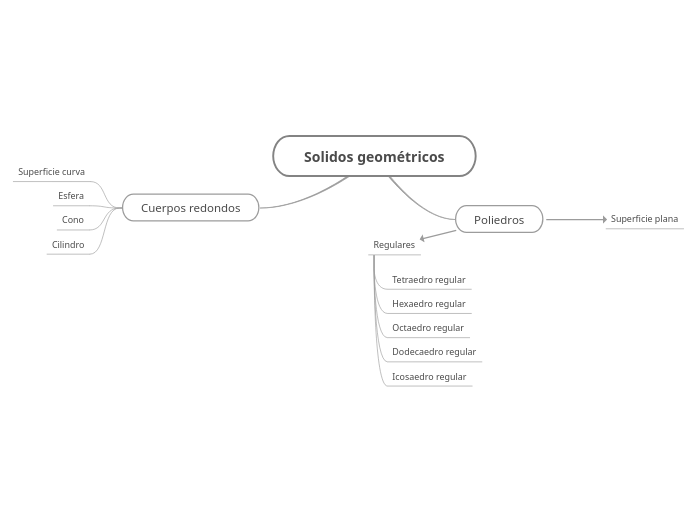 Solidos geométricos

Cuerpos redondos

Superficie curva
Esfera
Cono
Cilindro

Poliedros

Superficie plana

Regulares

Tetraedro regular
Hexaedro regular
Octaedro regular
Dodecaedro regular
Icosaedro regular